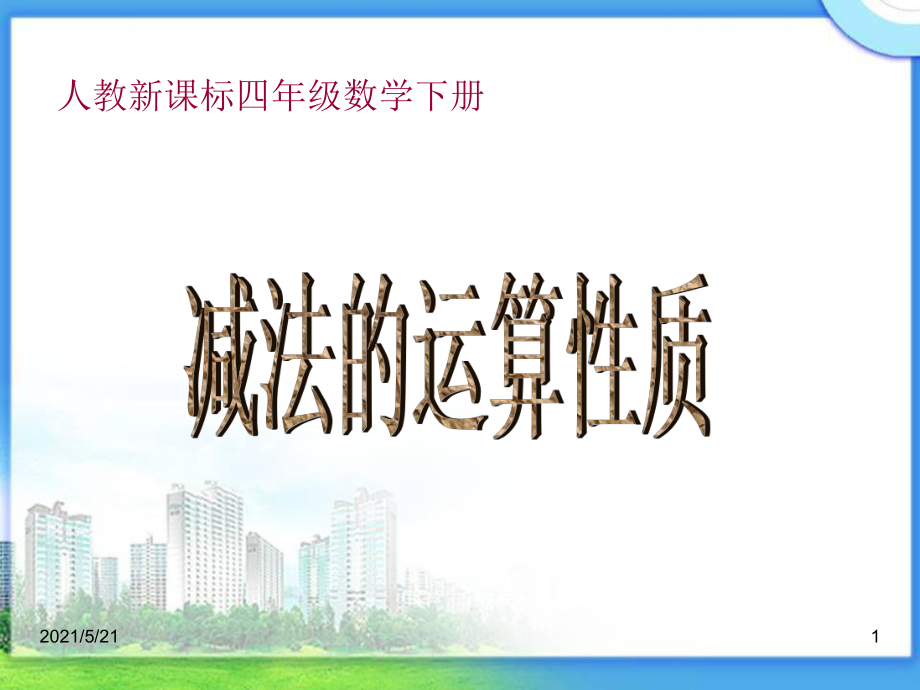 人教新课标四年级数学下册

减法的运算性质

2021/5/21

1